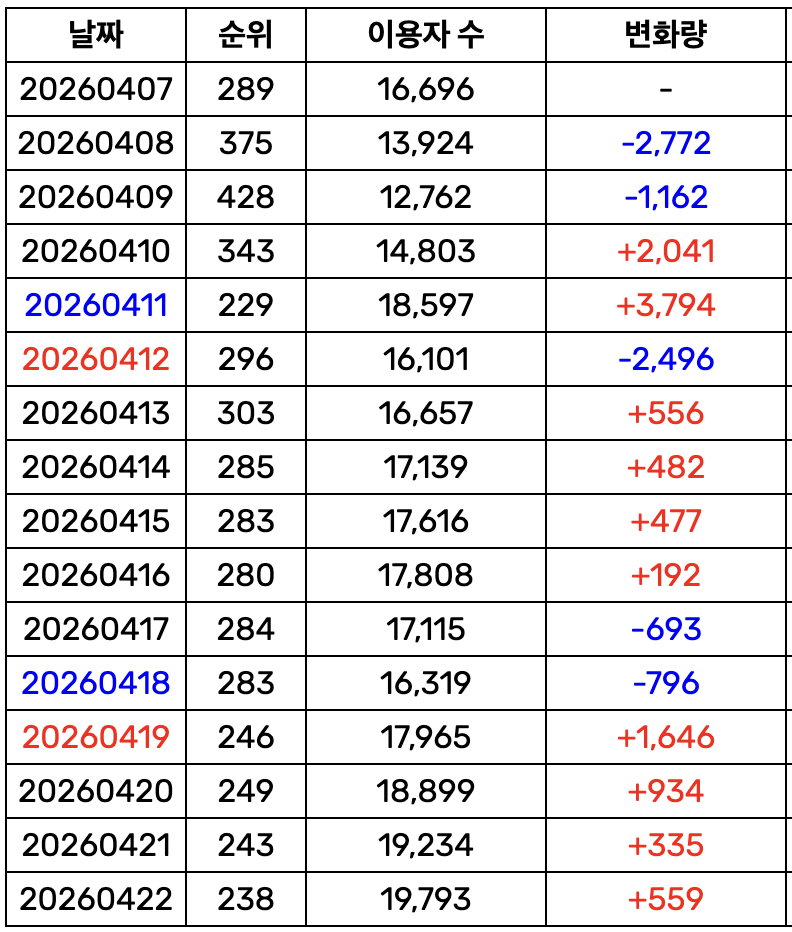 | 날짜 | 순위 | 이용자 수 | 변화량 |
|---|---|---|---|
| 20260407 | 289 | 16,696 | - |
| 20260408 | 375 | 13,924 | -2,772 |
| 20260409 | 428 | 12,762 | -1,162 |
| 20260410 | 343 | 14,803 | +2,041 |
| 20260411 | 229 | 18,597 | +3,794 |
| 20260412 | 296 | 16,101 | -2,496 |
| 20260413 | 303 | 16,657 | +556 |
| 20260414 | 285 | 17,139 | +482 |
| 20260415 | 283 | 17,616 | +477 |
| 20260416 | 280 | 17,808 | +192 |
| 20260417 | 284 | 17,115 | -693 |
| 20260418 | 283 | 16,319 | -796 |
| 20260419 | 246 | 17,965 | +1,646 |
| 20260420 | 249 | 18,899 | +934 |
| 20260421 | 243 | 19,234 | +335 |
| 20260422 | 238 | 19,793 | +559 |